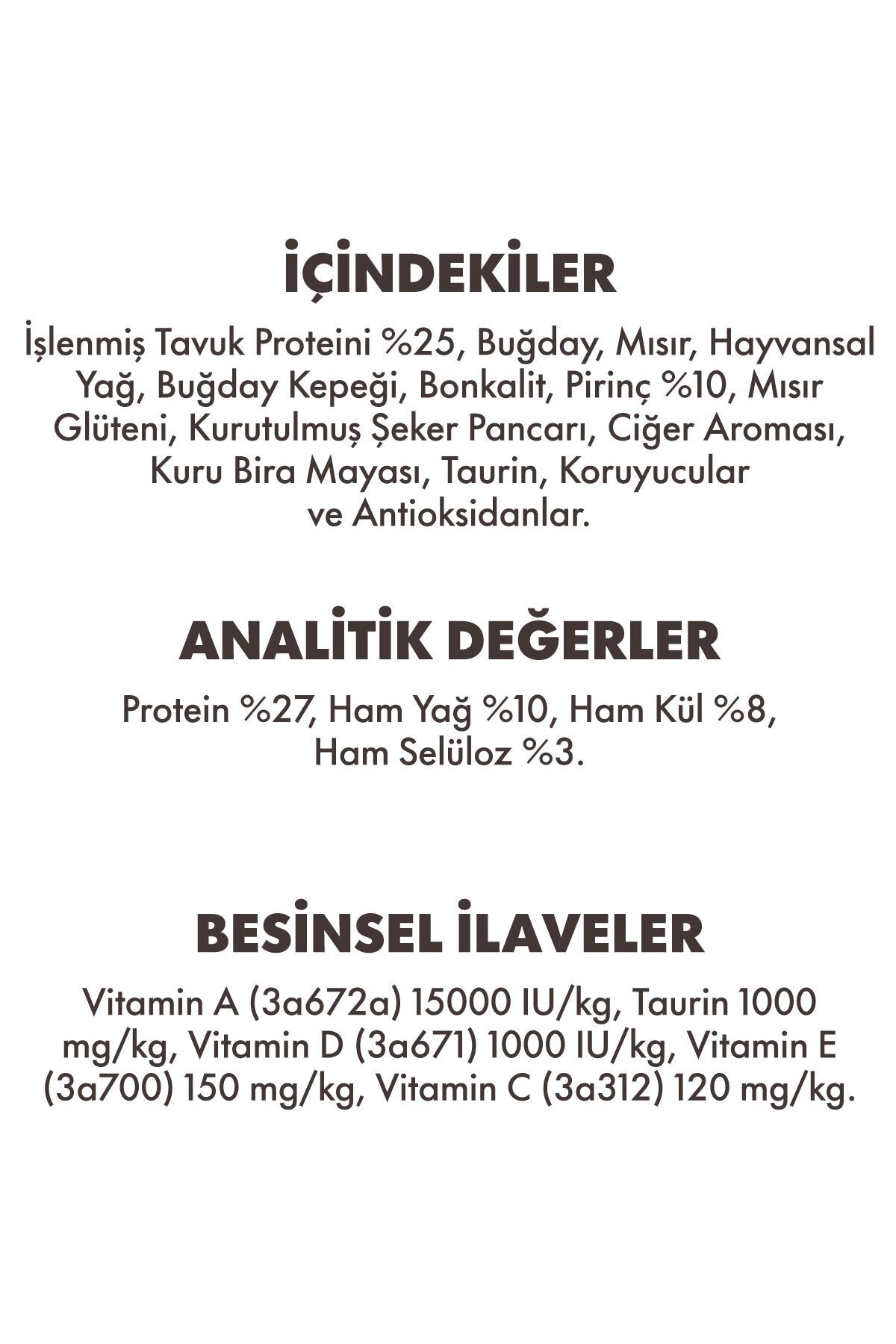 İÇİNDEKİLER

İşlenmiş Tavuk Proteini %25, Buğday, Mısır, Hayvansal Yağ, Buğday Kepeği, Bonkalit, Pirinç %10, Mısır Glüteni, Kurutulmuş Şeker Pancarı, Ciğer Aroması, Kuru Bira Mayası, Taurin, Koruyucular ve Antioksidanlar.

ANALİTİK DEĞERLER

Protein %27, Ham Yağ %10, Ham Kül %8, Ham Selüloz %3.

BESİNSEL İLAVELER

Vitamin A (3a672a) 15000 IU/kg, Taurin 1000 mg/kg, Vitamin D (3a671) 1000 IU/kg, Vitamin E (3a700) 150 mg/kg, Vitamin C (3a312) 120 mg/kg.